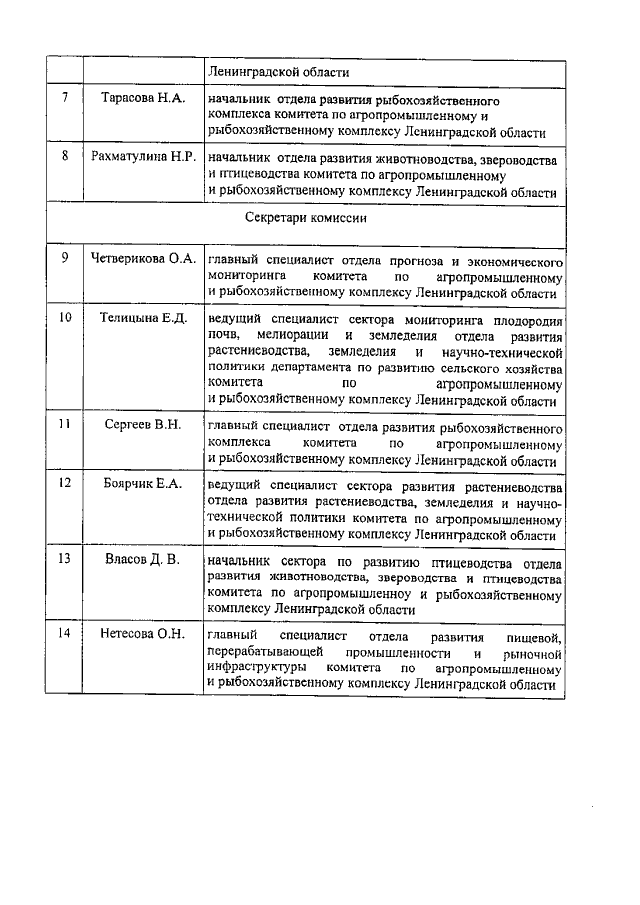 |  |  | Ленинградской области |
|---|---|---|
| 7 | Тарасова Н.А. | начальник отдела развития рыбохозяйственного комплекса комитета по агропромышленному и рыбохозяйственному комплексу Ленинградской области |
| 8 | Рахматулина Н.Р. | начальник отдела развития животноводства, звероводства и птицеводства комитета по агропромышленному и рыбохозяйственному комплексу Ленинградской области |
| Секретари комиссии | | |
| 9 | Четверикова О.А. | главный специалист отдела прогноза и экономического мониторинга комитета по агропромышленному и рыбохозяйственному комплексу Ленинградской области |
| 10 | Телицына Е.Д. | ведущий специалист сектора мониторинга плодородия почв, мелиорации и земледелия отдела развития растениеводства, земледелия и научно-технической политики департамента по развитию сельского хозяйства комитета по агропромышленному и рыбохозяйственному комплексу Ленинградской области |
| 11 | Сергеев В.Н. | главный специалист отдела развития рыбохозяйственного комплекса комитета по агропромышленному и рыбохозяйственному комплексу Ленинградской области |
| 12 | Боярчик Е.А. | ведущий специалист сектора развития растениеводства отдела развития растениеводства, земледелия и научно-технической политики комитета по агропромышленному и рыбохозяйственному комплексу Ленинградской области |
| 13 | Власов Д. В. | начальник сектора по развитию птицеводства отдела развития животноводства, звероводства и птицеводства комитета по агропромышленноу и рыбохозяйственному комплексу Ленинградской области |
| 14 | Нетесова О.Н. | главный специалист отдела развития пищевой, перерабатывающей промышленности и рыночной инфраструктуры комитета по агропромышленному и рыбохозяйственному комплексу Ленинградской области |